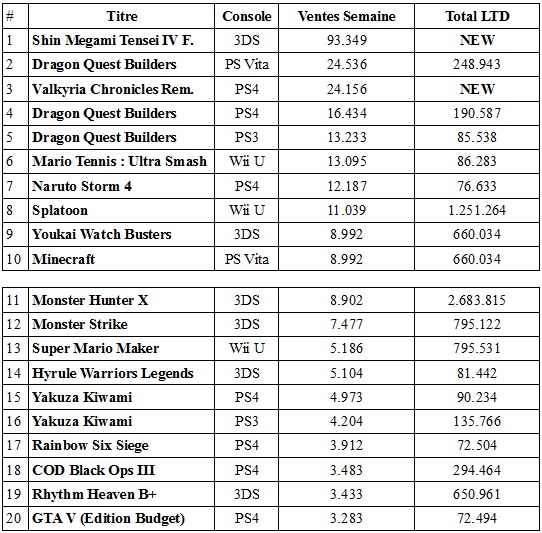 | # | Titre | Console | Ventes Semaine | Total LTD |
|---|---|---|---|---|
| 1 | Shin Megami Tensei IV F. | 3DS | 93.349 | NEW |
| 2 | Dragon Quest Builders | PS Vita | 24.536 | 248.943 |
| 3 | Valkyria Chronicles Rem. | PS4 | 24.156 | NEW |
| 4 | Dragon Quest Builders | PS4 | 16.434 | 190.587 |
| 5 | Dragon Quest Builders | PS3 | 13.233 | 85.538 |
| 6 | Mario Tennis : Ultra Smash | Wii U | 13.095 | 86.283 |
| 7 | Naruto Storm 4 | PS4 | 12.187 | 76.633 |
| 8 | Splatoon | Wii U | 11.039 | 1.251.264 |
| 9 | Youkai Watch Busters | 3DS | 8.992 | 660.034 |
| 10 | Minecraft | PS Vita | 8.992 | 660.034 |

| | | | | |
|---|---|---|---|---|
| 11 | Monster Hunter X | 3DS | 8.902 | 2.683.815 |
| 12 | Monster Strike | 3DS | 7.477 | 795.122 |
| 13 | Super Mario Maker | Wii U | 5.186 | 795.531 |
| 14 | Hyrule Warriors Legends | 3DS | 5.104 | 81.442 |
| 15 | Yakuza Kiwami | PS4 | 4.973 | 90.234 |
| 16 | Yakuza Kiwami | PS3 | 4.204 | 135.766 |
| 17 | Rainbow Six Siege | PS4 | 3.912 | 72.504 |
| 18 | COD Black Ops III | PS4 | 3.483 | 294.464 |
| 19 | Rhythm Heaven B+ | 3DS | 3.433 | 650.961 |
| 20 | GTA V (Edition Budget) | PS4 | 3.283 | 72.494 |